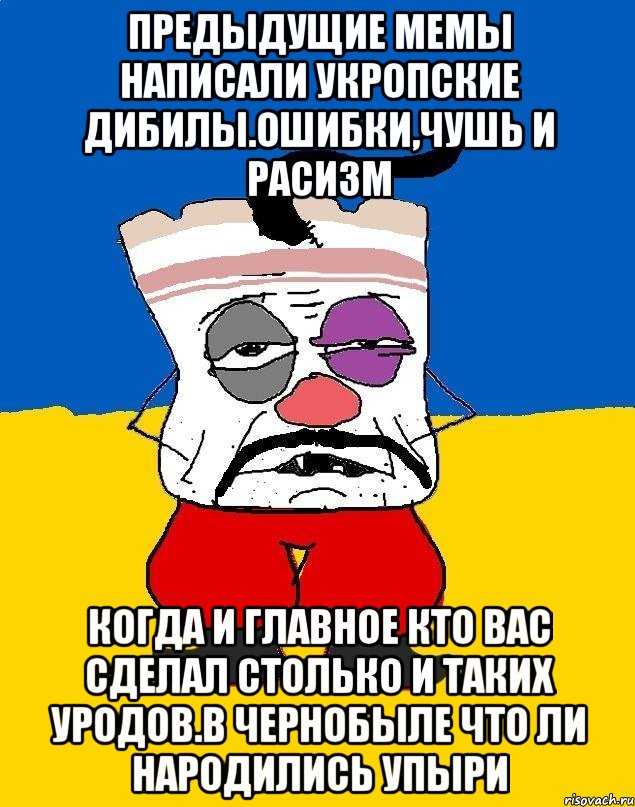 ПРЕДЫДУЩИЕ МЕМЫ НАПИСАЛИ УКРОПСКИЕ ДИБИЛЫ.ОШИБКИ,ЧУШЬ И РАСИЗМ

КОГДА И ГЛАВНОЕ КТО ВАС СДЕЛАЛ СТОЛЬКО И ТАКИХ УРОДОВ.В ЧЕРНОБЫЛЕ ЧТО ЛИ НАРОДИЛИСЬ УПЫРИ

risovach.ru